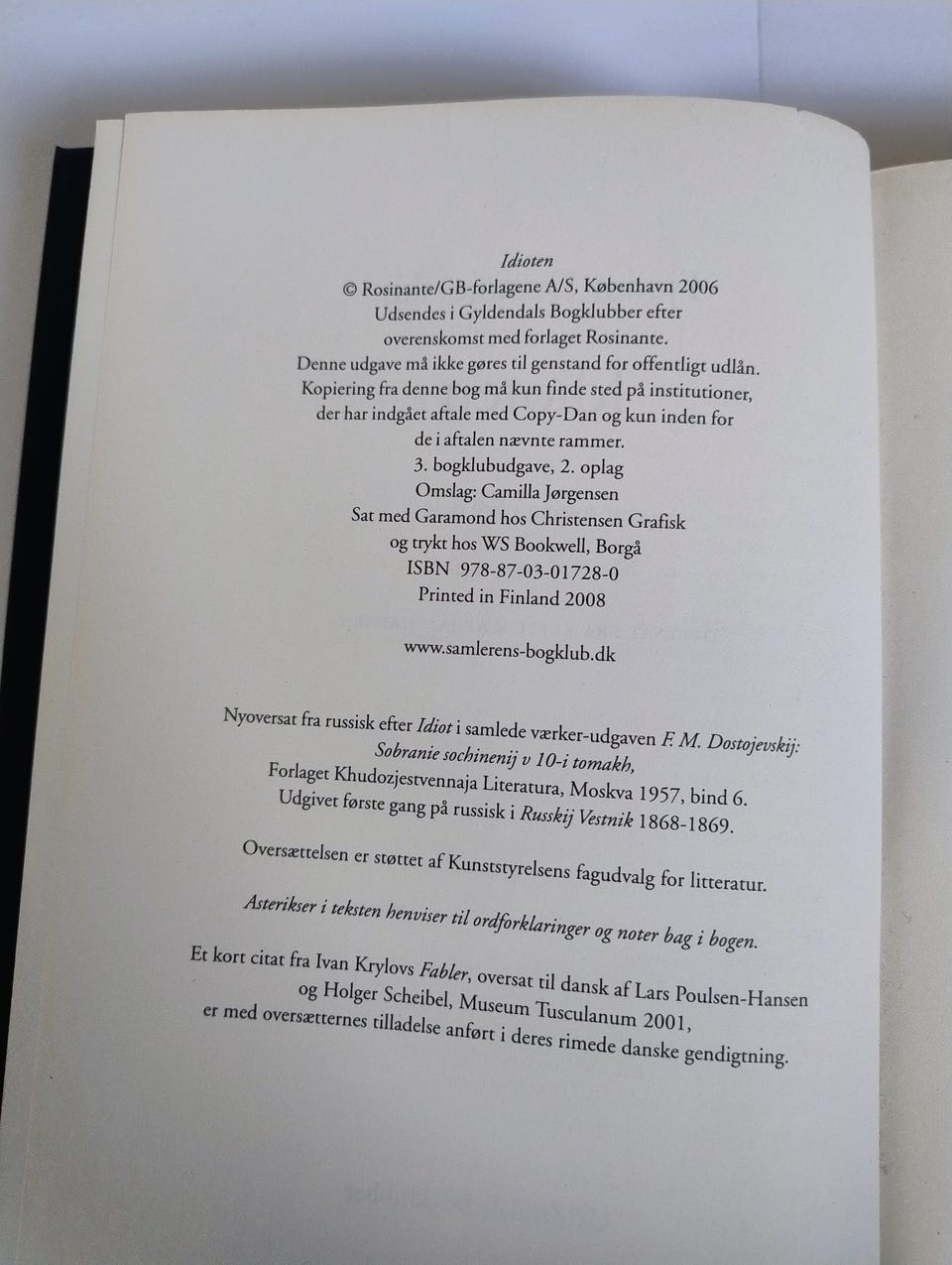 Idioten
© Rosinante/GB-forlagene A/S, København 2006
Udsendes i Gyldendals Bogklubber efter
overenskomst med forlaget Rosinante.
Denne udgave må ikke gøres til genstand for offentligt udlån.
Kopiering fra denne bog må kun finde sted på institutioner,
der har indgået aftale med Copy-Dan og kun inden for
de i aftalen nævnte rammer.
3. bogklubudgave, 2. oplag
Omslag: Camilla Jørgensen
Sat med Garamond hos Christensen Grafisk
og trykt hos WS Bookwell, Borgå
ISBN 978-87-03-01728-0
Printed in Finland 2008

www.samlerens-bogklub.dk

Nyoversat fra russisk efter Idiot i samlede værker-udgaven F. M. Dostojevskij: Sobranie sochinenij v 10-i tomakh, Forlaget Khudozjestvennaja Literatura, Moskva 1957, bind 6. Udgivet første gang på russisk i Russkij Vestnik 1868-1869.

Oversættelsen er støttet af Kunststyrelsens fagudvalg for litteratur.

Asterikser i teksten henviser til ordforklaringer og noter bag i bogen.

Et kort citat fra Ivan Krylovs Fabler, oversat til dansk af Lars Poulsen-Hansen og Holger Scheibel, Museum Tusculanum 2001, er med oversætternes tilladelse anført i deres rimede danske gendigtning.